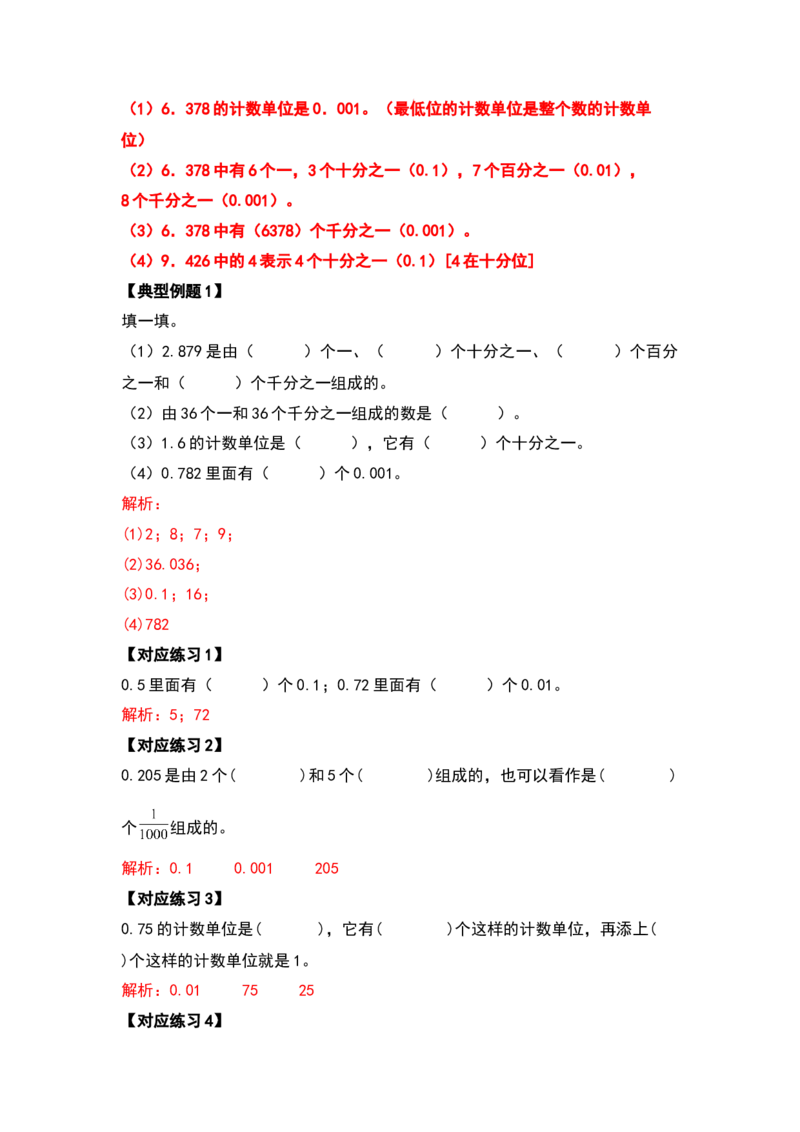 （1）6．378的计数单位是0．001。（最低位的计数单位是整个数的计数单位）

（2）6．378中有6个一，3个十分之一（0.1），7个百分之一（0.01），8个千分之一（0.001）。

（3）6．378中有（6378）个千分之一（0.001）。

（4）9．426中的4表示4个十分之一（0.1）[4在十分位]

【典型例题1】

填一填。

（1）2.879是由（ ）个一、（ ）个十分之一、（ ）个百分之一和（ ）个千分之一组成的。

（2）由36个一和36个千分之一组成的数是（ ）。

（3）1.6的计数单位是（ ），它有（ ）个十分之一。

（4）0.782里面有（ ）个0.001。

解析：

(1)2；8；7；9；

(2)36.036；

(3)0.1；16；

(4)782

【对应练习1】

0.5里面有（ ）个0.1；0.72里面有（ ）个0.01。

解析：5；72

【对应练习2】

0.205是由2个( )和5个( )组成的，也可以看作是( )个$\frac{1}{1000}$组成的。

解析：0.1 0.001 205

【对应练习3】

0.75的计数单位是( )，它有( )个这样的计数单位，再添上( )个这样的计数单位就是1。

解析：0.01 75 25

【对应练习4】